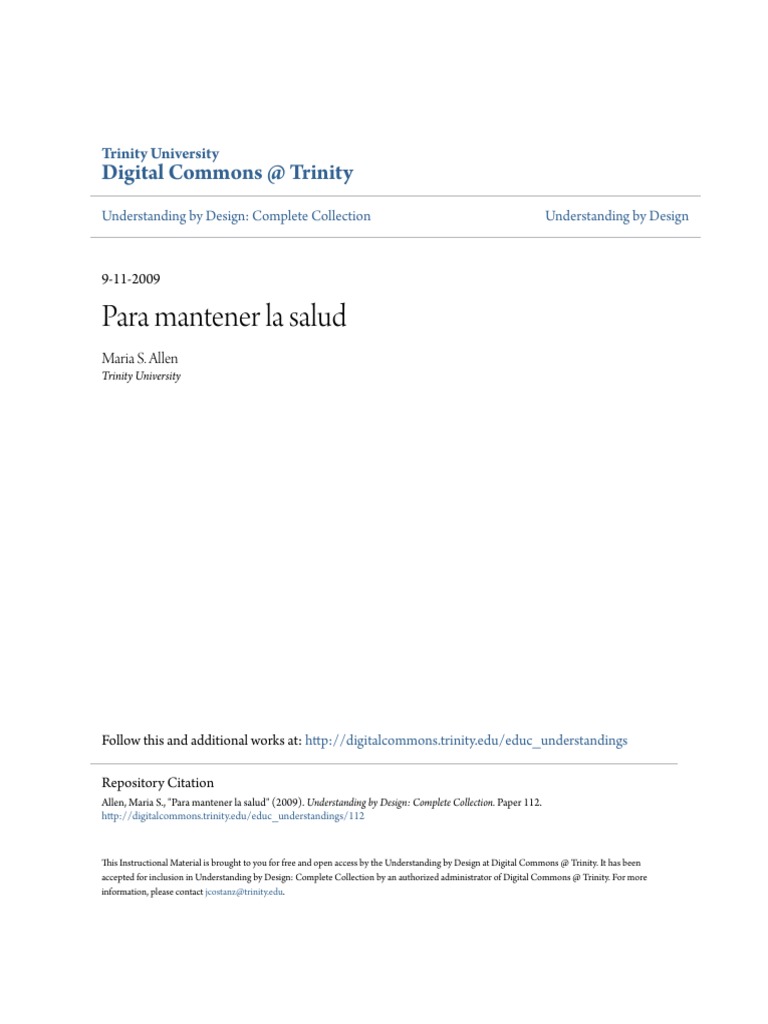 Trinity University
Digital Commons @ Trinity

Understanding by Design: Complete Collection

Understanding by Design

9-11-2009

Para mantener la salud

Maria S. Allen
Trinity University

Follow this and additional works at: http://digitalcommons.trinity.edu/educ_understandings

Repository Citation
Allen, Maria S., "Para mantener la salud" (2009). Understanding by Design: Complete Collection. Paper 112.
http://digitalcommons.trinity.edu/educ_understandings/112

This Instructional Material is brought to you for free and open access by the Understanding by Design at Digital Commons @ Trinity. It has been accepted for inclusion in Understanding by Design: Complete Collection by an authorized administrator of Digital Commons @ Trinity. For more information, please contact jcostanz@trinity.edu.